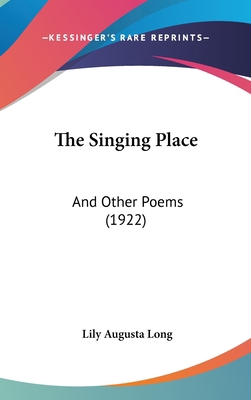 —KESSINGER'S RARE REPRINTS—

The Singing Place

And Other Poems
(1922)

Lily Augusta Long